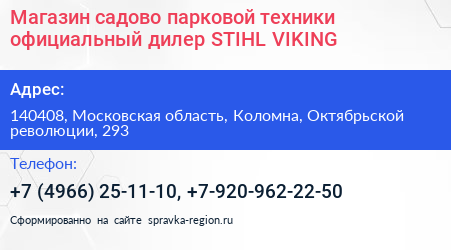 Магазин садово парковой техники официальный дилер STIHL VIKING

Адрес:

140408, Московская область, Коломна, Октябрьской революции, 293

Телефон:

+7 (4966) 25-11-10, +7-920-962-22-50

Сформированно на сайте spravka-region.ru